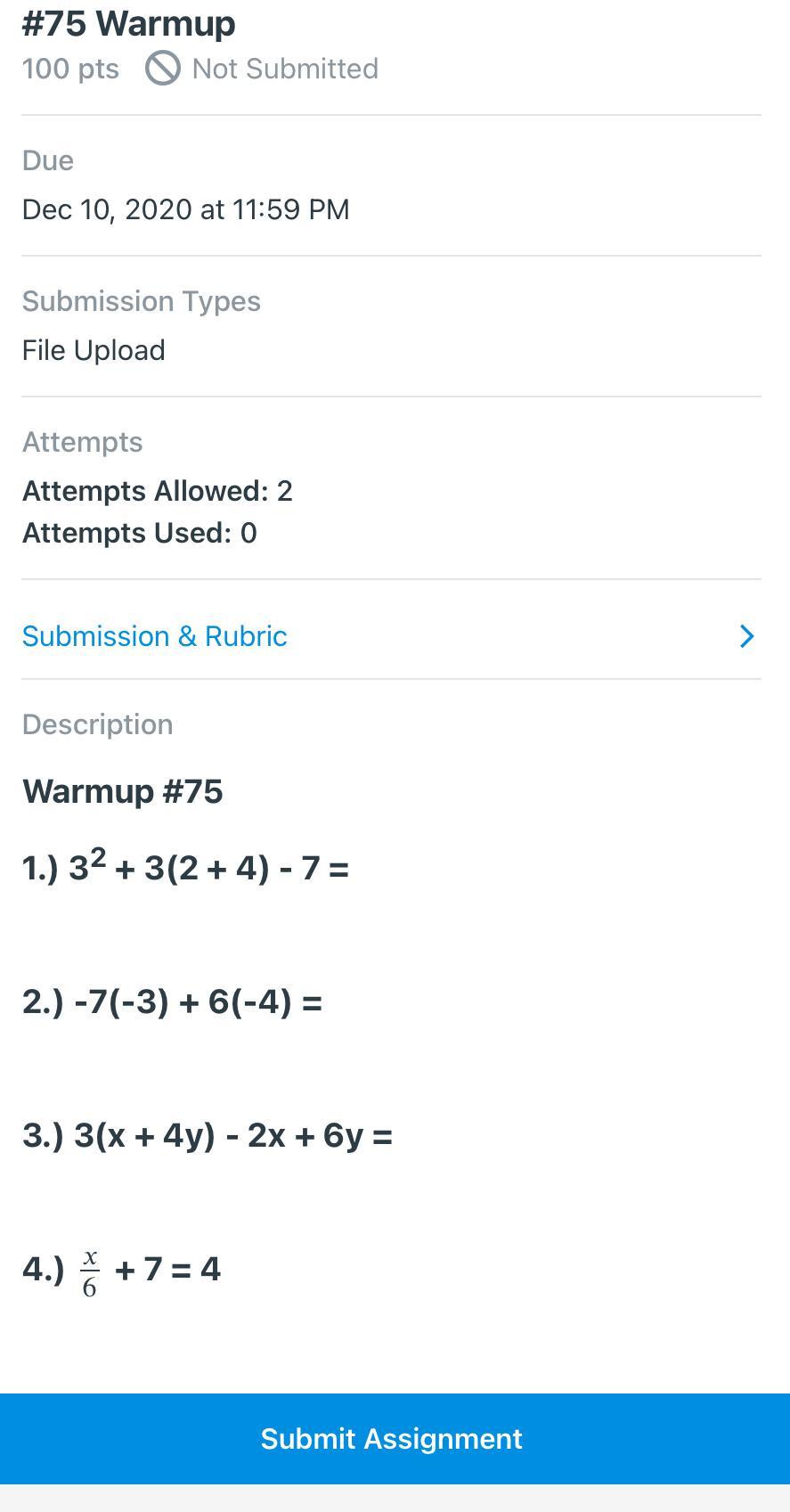 #75 Warmup
100 pts Not Submitted

Due
Dec 10, 2020 at 11:59 PM

Submission Types
File Upload

Attempts
Attempts Allowed: 2
Attempts Used: 0

Submission & Rubric

Description

Warmup #75

1.) $3^2 + 3(2 + 4) - 7 =$

2.) $-7(-3) + 6(-4) =$

3.) $3(x + 4y) - 2x + 6y =$

4.) $\frac{x}{6} + 7 = 4$

Submit Assignment